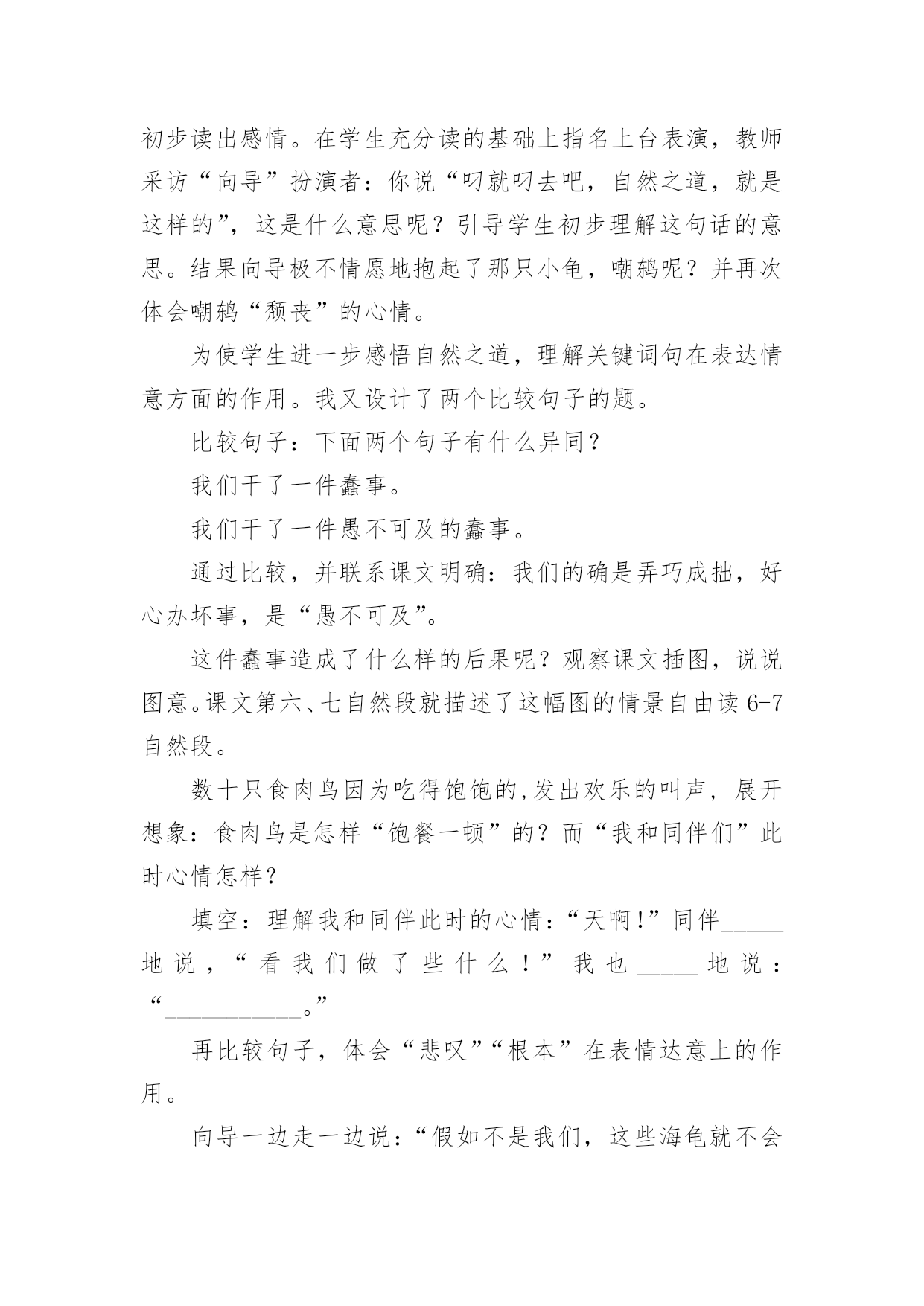 初步读出感情。在学生充分读的基础上指名上台表演，教师采访“向导”扮演者：你说“叼就叼去吧，自然之道，就是这样的”，这是什么意思呢？引导学生初步理解这句话的意思。结果向导极不情愿地抱起了那只小龟，嘲鸫呢？并再次体会嘲鸫“颓丧”的心情。

为使学生进一步感悟自然之道，理解关键词句在表达情意方面的作用。我又设计了两个比较句子的题。

比较句子：下面两个句子有什么异同？

我们干了一件蠢事。

我们干了一件愚不可及的蠢事。

通过比较，并联系课文明确：我们的确是弄巧成拙，好心办坏事，是“愚不可及”。

这件蠢事造成了什么样的后果呢？观察课文插图，说说图意。课文第六、七自然段就描述了这幅图的情景自由读6-7自然段。

数十只食肉鸟因为吃得饱饱的,发出欢乐的叫声，展开想象：食肉鸟是怎样“饱餐一顿”的？而“我和同伴们”此时心情怎样？

填空：理解我和同伴此时的心情：“天啊!”同伴_____地说，“看我们做了些什么！”我也_____地说：“___________。”

再比较句子，体会“悲叹”“根本”在表情达意上的作用。

向导一边走一边说：“假如不是我们，这些海龟就不会